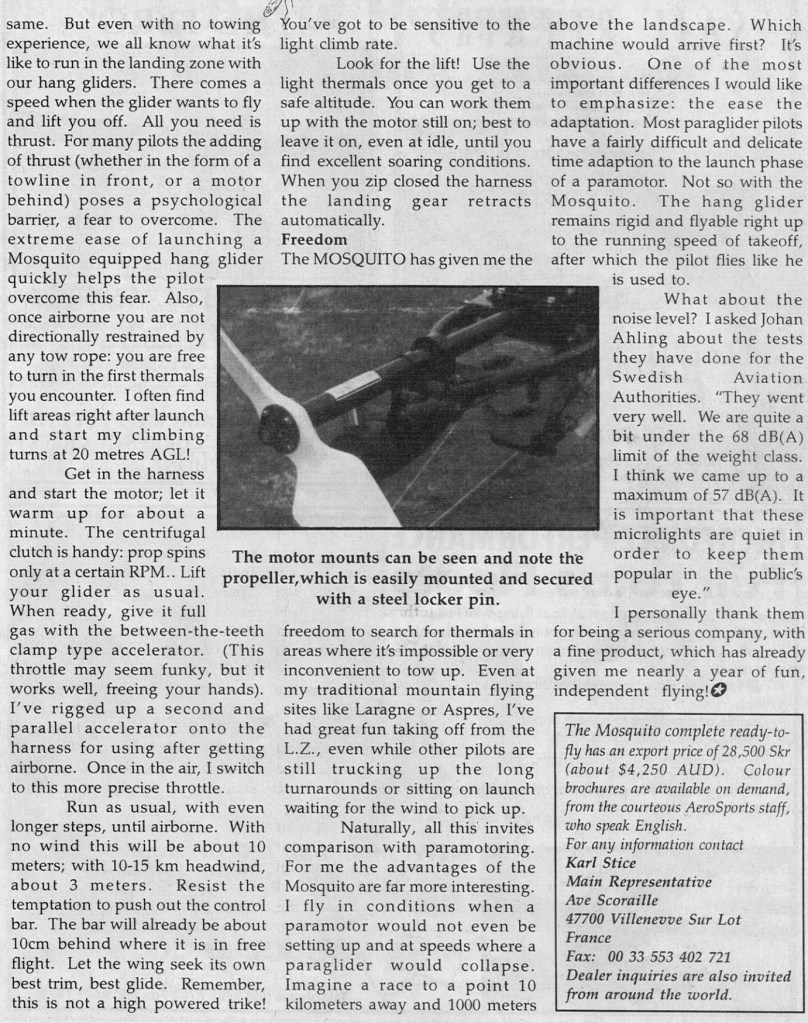 same. But even with no towing experience, we all know what it's like to run in the landing zone with our hang gliders. There comes a speed when the glider wants to fly and lift you off. All you need is thrust. For many pilots the adding of thrust (whether in the form of a towline in front, or a motor behind) poses a psychological barrier, a fear to overcome. The extreme ease of launching a Mosquito equipped hang glider quickly helps the pilot overcome this fear. Also, once airborne you are not directionally restrained by any tow rope: you are free to turn in the first thermals you encounter. I often find lift areas right after launch and start my climbing turns at 20 metres AGL!

Get in the harness and start the motor; let it warm up for about a minute. The centrifugal clutch is handy: prop spins only at a certain RPM.. Lift your glider as usual. When ready, give it full gas with the between-the-teeth clamp type accelerator. (This throttle may seem funky, but it works well, freeing your hands). I've rigged up a second and parallel accelerator onto the harness for using after getting airborne. Once in the air, I switch to this more precise throttle.

Run as usual, with even longer steps, until airborne. With no wind this will be about 10 meters; with 10-15 km headwind, about 3 meters. Resist the temptation to push out the control bar. The bar will already be about 10cm behind where it is in free flight. Let the wing seek its own best trim, best glide. Remember, this is not a high powered trike! You've got to be sensitive to the light climb rate.

Look for the lift! Use the light thermals once you get to a safe altitude. You can work them up with the motor still on; best to leave it on, even at idle, until you find excellent soaring conditions. When you zip closed the harness the landing gear retracts automatically.

Freedom

The MOSQUITO has given me the freedom to search for thermals in areas where it's impossible or very inconvenient to tow up. Even at my traditional mountain flying sites like Laragne or Aspres, I've had great fun taking off from the L.Z., even while other pilots are still trucking up the long turnarounds or sitting on launch waiting for the wind to pick up.

Naturally, all this invites comparison with paramotoring. For me the advantages of the Mosquito are far more interesting. I fly in conditions when a paramotor would not even be setting up and at speeds where a paraglider would collapse. Imagine a race to a point 10 kilometers away and 1000 meters above the landscape. Which machine would arrive first? It's obvious. One of the most important differences I would like to emphasize: the ease the adaptation. Most paraglider pilots have a fairly difficult and delicate time adaption to the launch phase of a paramotor. Not so with the Mosquito. The hang glider remains rigid and flyable right up to the running speed of takeoff, after which the pilot flies like he is used to.

What about the noise level? I asked Johan Ahling about the tests they have done for the Swedish Aviation Authorities. "They went very well. We are quite a bit under the 68 dB(A) limit of the weight class. I think we came up to a maximum of 57 dB(A). It is important that these microlights are quiet in order to keep them popular in the public's eye."

I personally thank them for being a serious company, with a fine product, which has already given me nearly a year of fun, independent flying!

The motor mounts can be seen and note the propeller,which is easily mounted and secured with a steel locker pin.

The Mosquito complete ready-to-fly has an export price of 28,500 Skr (about $4,250 AUD). Colour brochures are available on demand, from the courteous AeroSports staff, who speak English.
For any information contact
Karl Stice
Main Representative
Ave Scoraille
47700 Villenevve Sur Lot
France
Fax: 00 33 553 402 721
Dealer inquiries are also invited from around the world.